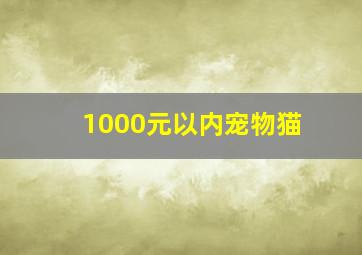 1000元以内宠物猫